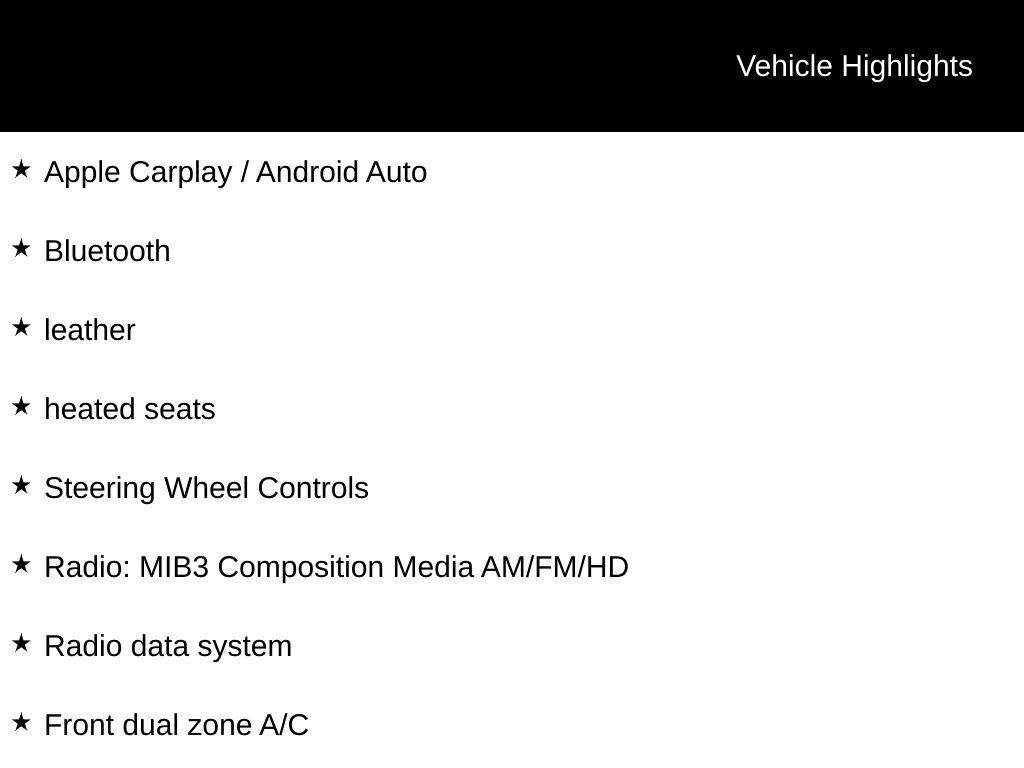 Vehicle Highlights

★ Apple Carplay / Android Auto

★ Bluetooth

★ leather

★ heated seats

★ Steering Wheel Controls

★ Radio: MIB3 Composition Media AM/FM/HD

★ Radio data system

★ Front dual zone A/C